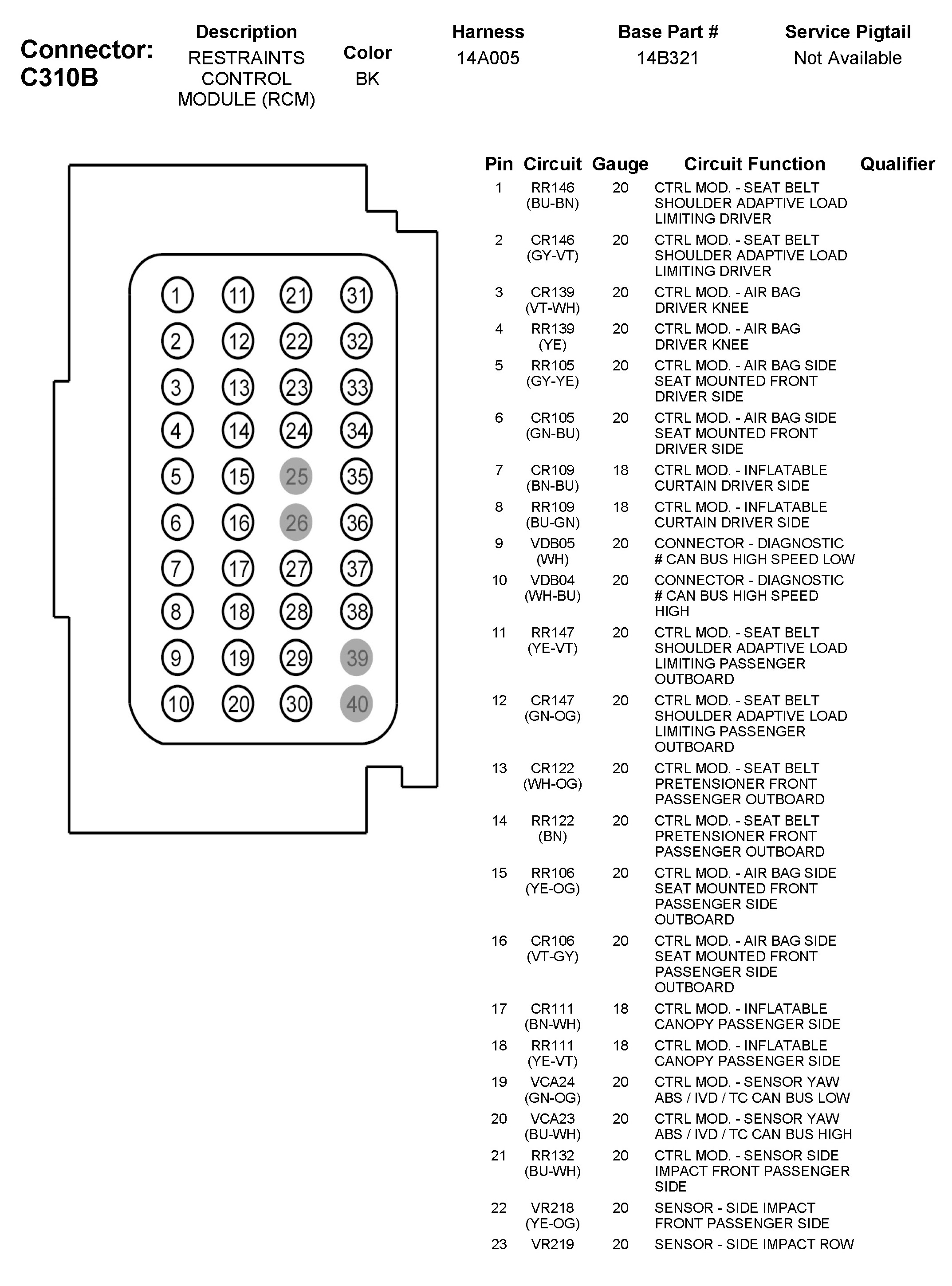 Connector: C310B

| Description | Color | Harness | Base Part # | Service Pigtail |
|---|---|---|---|---|
| RESTRAINTS CONTROL MODULE (RCM) | BK | 14A005 | 14B321 | Not Available |

1 11 21 31
2 12 22 32
3 13 23 33
4 14 24 34
5 15 25 35
6 16 26 36
7 17 27 37
8 18 28 38
9 19 29 39
10 20 30 40

| Pin | Circuit | Gauge | Circuit Function | Qualifier |
|---|---|---|---|---|
| 1 | RR146 (BU-BN) | 20 | CTRL MOD. - SEAT BELT SHOULDER ADAPTIVE LOAD LIMITING DRIVER | |
| 2 | CR146 (GY-VT) | 20 | CTRL MOD. - SEAT BELT SHOULDER ADAPTIVE LOAD LIMITING DRIVER | |
| 3 | CR139 (VT-WH) | 20 | CTRL MOD. - AIR BAG DRIVER KNEE | |
| 4 | RR139 (YE) | 20 | CTRL MOD. - AIR BAG DRIVER KNEE | |
| 5 | RR105 (GY-YE) | 20 | CTRL MOD. - AIR BAG SIDE SEAT MOUNTED FRONT DRIVER SIDE | |
| 6 | CR105 (GN-BU) | 20 | CTRL MOD. - AIR BAG SIDE SEAT MOUNTED FRONT DRIVER SIDE | |
| 7 | CR109 (BN-BU) | 18 | CTRL MOD. - INFLATABLE CURTAIN DRIVER SIDE | |
| 8 | RR109 (BU-GN) | 18 | CTRL MOD. - INFLATABLE CURTAIN DRIVER SIDE | |
| 9 | VDB05 (WH) | 20 | CONNECTOR - DIAGNOSTIC # CAN BUS HIGH SPEED LOW | |
| 10 | VDB04 (WH-BU) | 20 | CONNECTOR - DIAGNOSTIC # CAN BUS HIGH SPEED HIGH | |
| 11 | RR147 (YE-VT) | 20 | CTRL MOD. - SEAT BELT SHOULDER ADAPTIVE LOAD LIMITING PASSENGER OUTBOARD | |
| 12 | CR147 (GN-OG) | 20 | CTRL MOD. - SEAT BELT SHOULDER ADAPTIVE LOAD LIMITING PASSENGER OUTBOARD | |
| 13 | CR122 (WH-OG) | 20 | CTRL MOD. - SEAT BELT PRETENSIONER FRONT PASSENGER OUTBOARD | |
| 14 | RR122 (BN) | 20 | CTRL MOD. - SEAT BELT PRETENSIONER FRONT PASSENGER OUTBOARD | |
| 15 | RR106 (YE-OG) | 20 | CTRL MOD. - AIR BAG SIDE SEAT MOUNTED FRONT PASSENGER SIDE OUTBOARD | |
| 16 | CR106 (VT-GY) | 20 | CTRL MOD. - AIR BAG SIDE SEAT MOUNTED FRONT PASSENGER SIDE OUTBOARD | |
| 17 | CR111 (BN-WH) | 18 | CTRL MOD. - INFLATABLE CANOPY PASSENGER SIDE | |
| 18 | RR111 (YE-VT) | 18 | CTRL MOD. - INFLATABLE CANOPY PASSENGER SIDE | |
| 19 | VCA24 (GN-OG) | 20 | CTRL MOD. - SENSOR YAW ABS / IVD / TC CAN BUS LOW | |
| 20 | VCA23 (BU-WH) | 20 | CTRL MOD. - SENSOR YAW ABS / IVD / TC CAN BUS HIGH | |
| 21 | RR132 (BU-WH) | 20 | CTRL MOD. - SENSOR SIDE IMPACT FRONT PASSENGER SIDE | |
| 22 | VR218 (YE-OG) | 20 | SENSOR - SIDE IMPACT FRONT PASSENGER SIDE | |
| 23 | VR219 | 20 | SENSOR - SIDE IMPACT ROW | |